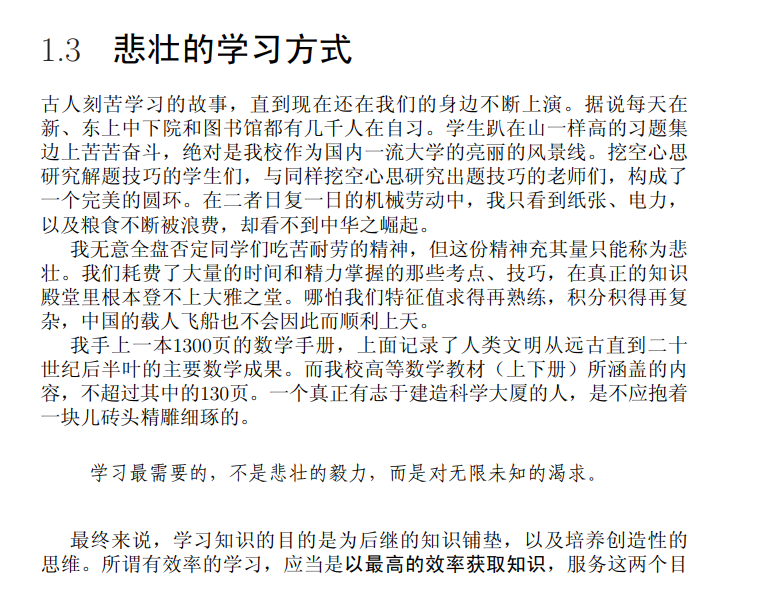 1.3 悲壮的学习方式

古人刻苦学习的故事，直到现在还在我们的身边不断上演。据说每天在新、东上中下院和图书馆都有几千人在自习。学生趴在山一样高的习题集边上苦苦奋斗，绝对是我校作为国内一流大学的亮丽的风景线。挖空心思研究解题技巧的学生们，与同样挖空心思研究出题技巧的老师们，构成了一个完美的圆环。在二者日复一日的机械劳动中，我只看到纸张、电力，以及粮食不断被浪费，却看不到中华之崛起。

我无意全盘否定同学们吃苦耐劳的精神，但这份精神充其量只能称为悲壮。我们耗费了大量的时间和精力掌握的那些考点、技巧，在真正的知识殿堂里根本登不上大雅之堂。哪怕我们特征值求得再熟练，积分积得再复杂，中国的载人飞船也不会因此而顺利上天。

我手上一本1300页的数学手册，上面记录了人类文明从远古直到二十世纪后半叶的主要数学成果。而我校高等数学教材（上下册）所涵盖的内容，不超过其中的130页。一个真正有志于建造科学大厦的人，是不应抱着一块儿砖头精雕细琢的。

学习最需要的，不是悲壮的毅力，而是对无限未知的渴求。

最终来说，学习知识的目的是为后继的知识铺垫，以及培养创造性的思维。所谓有效率的学习，应当是以最高的效率获取知识，服务这两个目